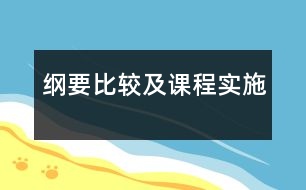 纲要比较及课程实施